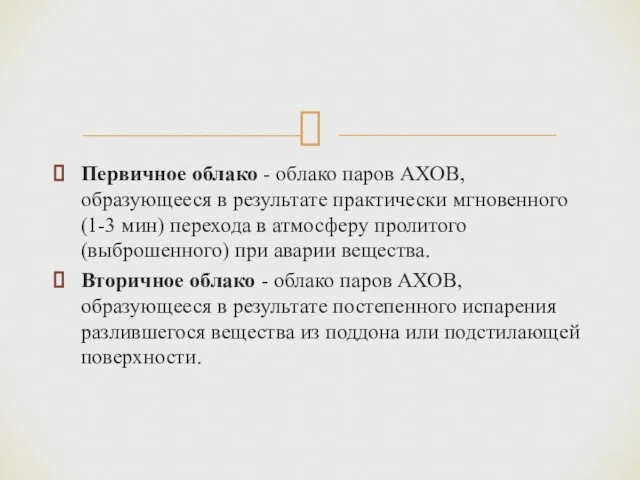 Первичное облако - облако паров АХОВ, образующееся в результате практически мгновенного (1-3 мин) перехода в атмосферу пролитого (выброшенного) при аварии вещества.

Вторичное облако - облако паров АХОВ, образующееся в результате постепенного испарения разлившегося вещества из поддона или подстилающей поверхности.